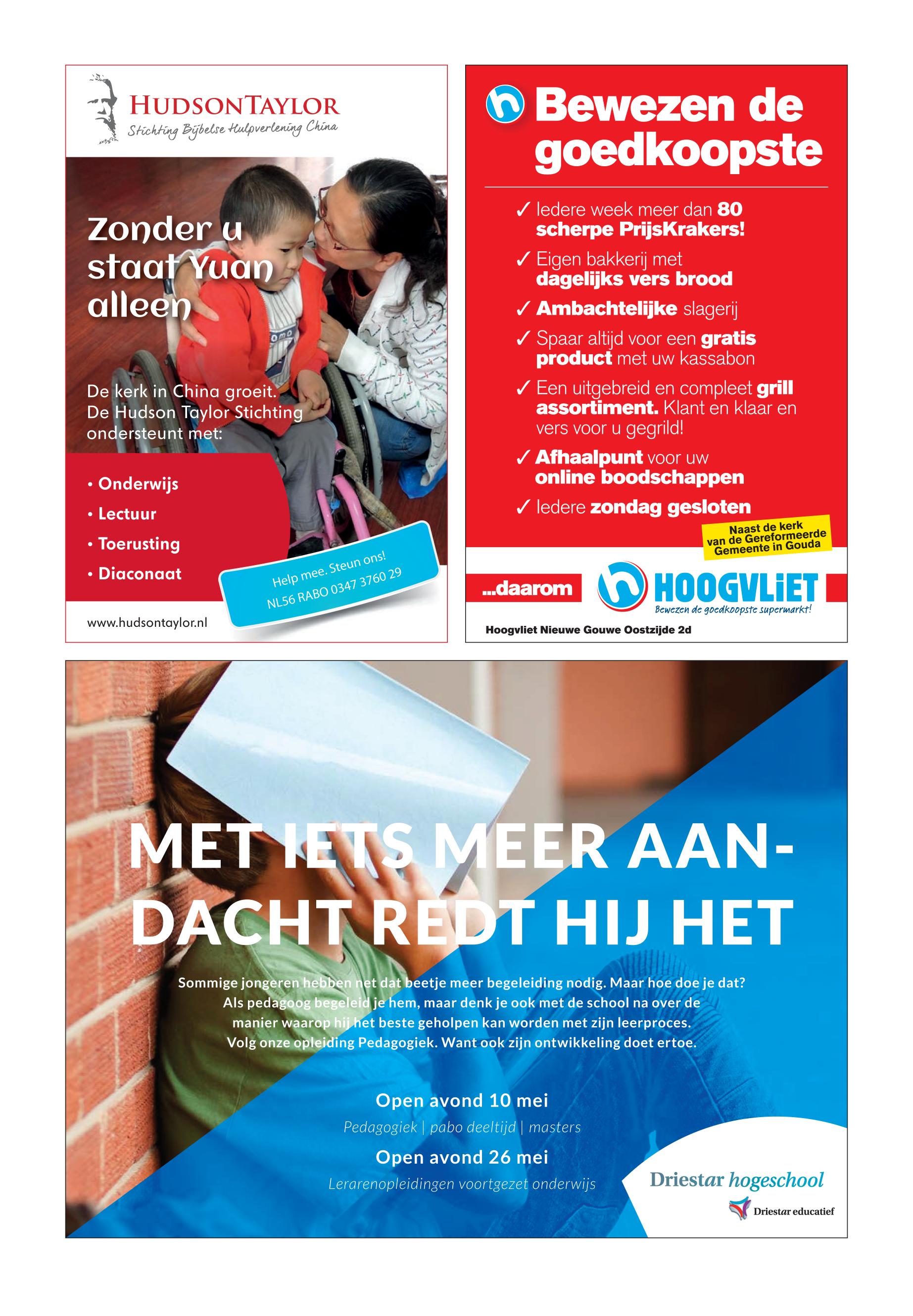 HUDSONTAYLOR
Stichting Bijbelse Hulpverlening China

Zonder u staat Yuan alleen

De kerk in China groeit. De Hudson Taylor Stichting ondersteunt met:

• Onderwijs
• Lectuur
• Toerusting
• Diaconaat

Help mee. Steun ons!
NL56 RABO 0347 3760 29

www.hudsontaylor.nl

Bewezen de goedkoopste

✓ Iedere week meer dan 80 scherpe PrijsKrakers!
✓ Eigen bakkerij met dagelijks vers brood
✓ Ambachtelijke slagerij
✓ Spaar altijd voor een gratis product met uw kassabon
✓ Een uitgebreid en compleet grill assortiment. Klant en klaar en vers voor u gegrild!
✓ Afhaalpunt voor uw online boodschappen
✓ Iedere zondag gesloten

Naast de kerk van de Gereformeerde Gemeente in Gouda

...daarom HOOGVLIET
Bewezen de goedkoopste supermarkt!

Hoogvliet Nieuwe Gouwe Oostzijde 2d

MET IETS MEER AANDACHT REDT HIJ HET

Sommige jongeren hebben net dat beetje meer begeleiding nodig. Maar hoe doe je dat? Als pedagoog begeleid je hem, maar denk je ook met de school na over de manier waarop hij het beste geholpen kan worden met zijn leerproces. Volg onze opleiding Pedagogiek. Want ook zijn ontwikkeling doet ertoe.

Open avond 10 mei
Pedagogiek | pabo deeltijd | masters
Open avond 26 mei
Lerarenopleidingen voortgezet onderwijs

Driestar hogeschool
Driestar educatief